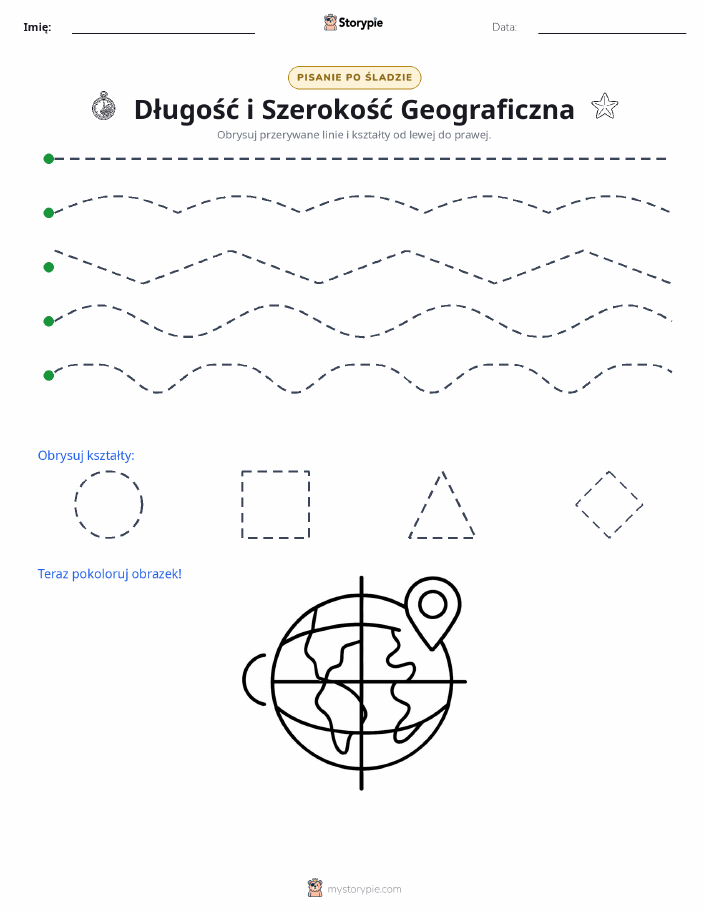 Imię: Storypie Data:

PISANIE PO ŚLADZIE

Długość i Szerokość Geograficzna

Obrysuj przerywane linie i kształty od lewej do prawej.

Obrysuj kształty:

Teraz pokoloruj obrazek!

mystorypie.com